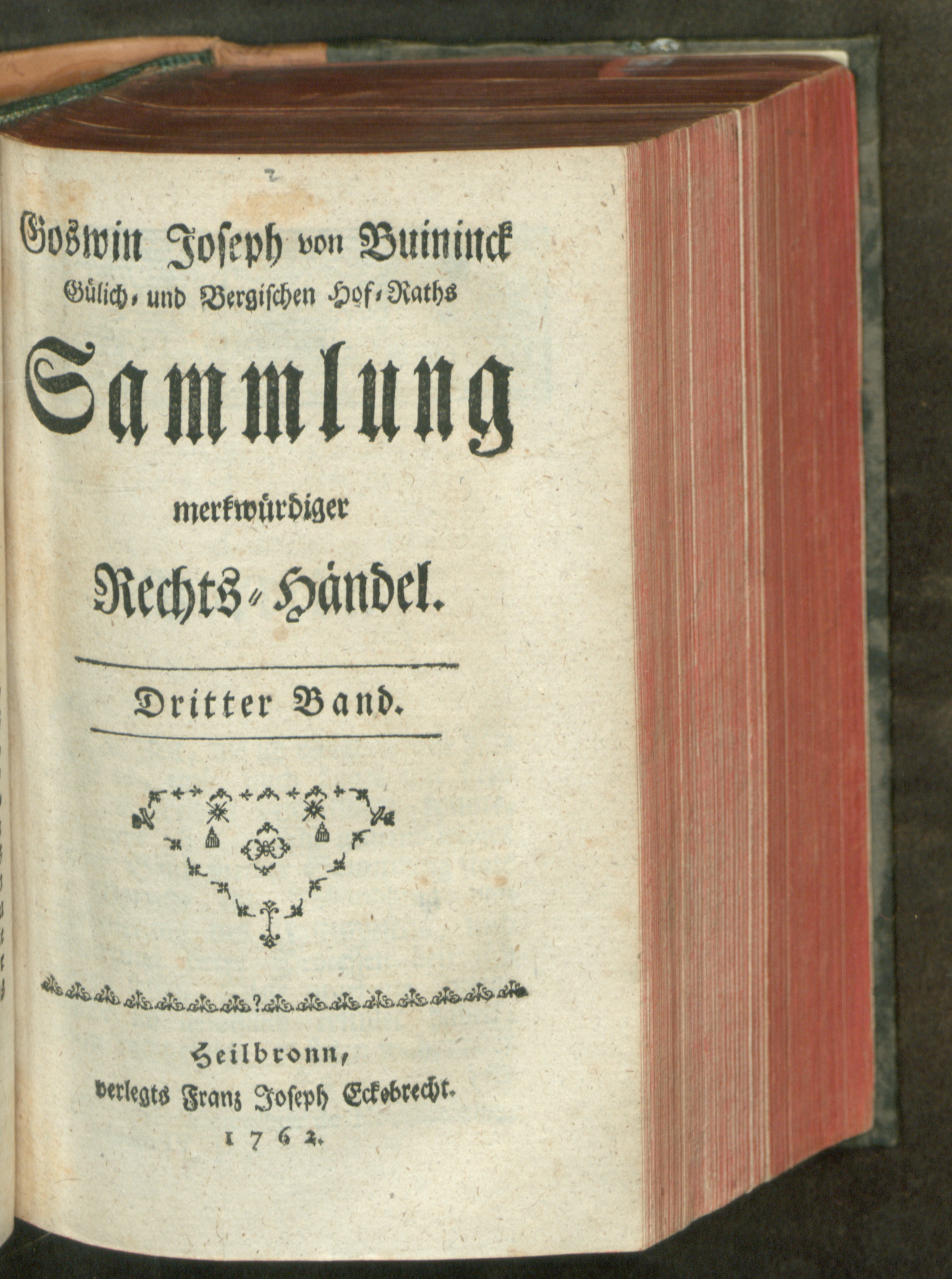 Goswin Joseph von Buininck
Gülich, und Bergischen Hof-Raths

Sammlung
merkwürdiger
Rechts-Händel.

Dritter Band.

Heilbronn,
verlegts Franz Joseph Eckebrecht.
1762.